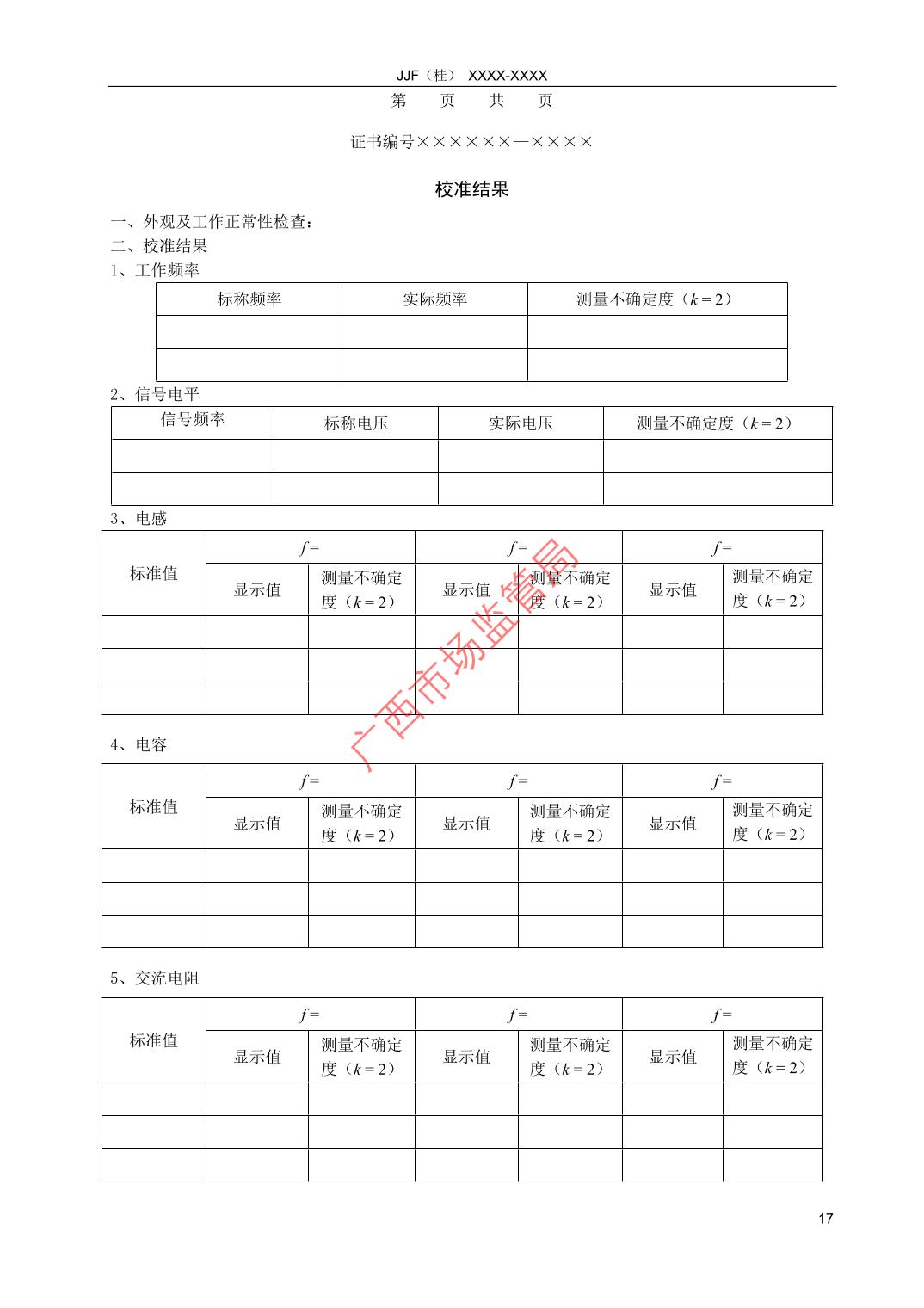 JJF（桂） XXXX-XXXX

第　页　共　页

证书编号××××××—××××

校准结果

一、外观及工作正常性检查：

二、校准结果

1、工作频率

| 标称频率 | 实际频率 | 测量不确定度（$k=2$） |
|---|---|---|
| | | |
| | | |

2、信号电平

| 信号频率 | 标称电压 | 实际电压 | 测量不确定度（$k=2$） |
|---|---|---|---|
| | | | |
| | | | |

3、电感

| 标准值 | $f=$ | | $f=$ | | $f=$ | |
|---|---|---|---|---|---|---|
| | 显示值 | 测量不确定度（$k=2$） | 显示值 | 测量不确定度（$k=2$） | 显示值 | 测量不确定度（$k=2$） |
| | | | | | | |
| | | | | | | |
| | | | | | | |

广西市场监管局

4、电容

| 标准值 | $f=$ | | $f=$ | | $f=$ | |
|---|---|---|---|---|---|---|
| | 显示值 | 测量不确定度（$k=2$） | 显示值 | 测量不确定度（$k=2$） | 显示值 | 测量不确定度（$k=2$） |
| | | | | | | |
| | | | | | | |
| | | | | | | |

5、交流电阻

| 标准值 | $f=$ | | $f=$ | | $f=$ | |
|---|---|---|---|---|---|---|
| | 显示值 | 测量不确定度（$k=2$） | 显示值 | 测量不确定度（$k=2$） | 显示值 | 测量不确定度（$k=2$） |
| | | | | | | |
| | | | | | | |
| | | | | | | |

17